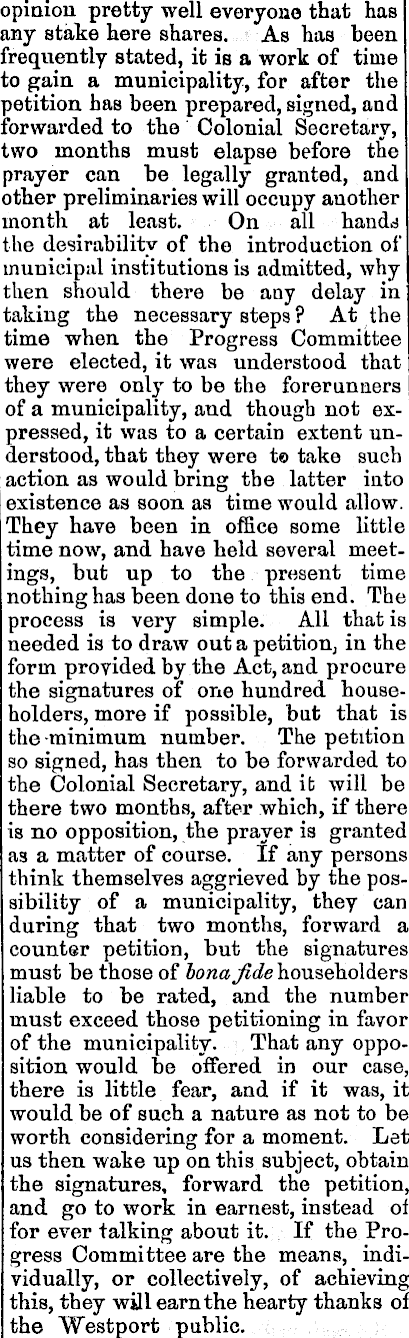 opinion pretty well everyone that has any stake here shares. As has been frequently stated, it is a work of time to gain a municipality, for after the petition has been prepared, signed, and forwarded to the Colonial Secretary, two months must elapse before the prayer can be legally granted, and other preliminaries will occupy another month at least. On all hands the desirability of the introduction of municipal institutions is admitted, why then should there be any delay in taking the necessary steps? At the time when the Progress Committee were elected, it was understood that they were only to be the forerunners of a municipality, and though not expressed, it was to a certain extent understood, that they were to take such action as would bring the latter into existence as soon as time would allow. They have been in office some little time now, and have held several meetings, but up to the present time nothing has been done to this end. The process is very simple. All that is needed is to draw out a petition, in the form provided by the Act, and procure the signatures of one hundred householders, more if possible, but that is the minimum number. The petition so signed, has then to be forwarded to the Colonial Secretary, and it will be there two months, after which, if there is no opposition, the prayer is granted as a matter of course. If any persons think themselves aggrieved by the possibility of a municipality, they can during that two months, forward a counter petition, but the signatures must be those of bona fide householders liable to be rated, and the number must exceed those petitioning in favor of the municipality. That any opposition would be offered in our case, there is little fear, and if it was, it would be of such a nature as not to be worth considering for a moment. Let us then wake up on this subject, obtain the signatures, forward the petition, and go to work in earnest, instead of for ever talking about it. If the Progress Committee are the means, individually, or collectively, of achieving this, they will earn the hearty thanks of the Westport public.